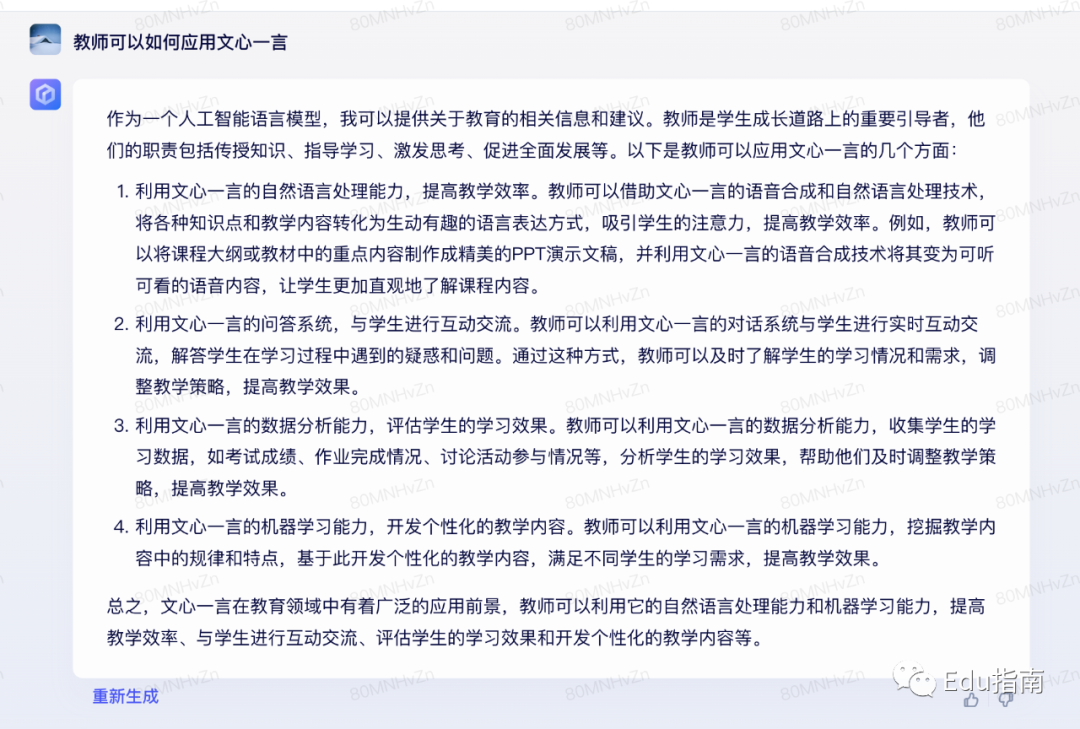 教师可以如何应用文心一言

作为一个人工智能语言模型，我可以提供关于教育的相关信息和建议。教师是学生成长道路上的重要引导者，他们的职责包括传授知识、指导学习、激发思考、促进全面发展等。以下是教师可以应用文心一言的几个方面：

1. 利用文心一言的自然语言处理能力，提高教学效率。教师可以借助文心一言的语音合成和自然语言处理技术，将各种知识点和教学内容转化为生动有趣的语言表达方式，吸引学生的注意力，提高教学效率。例如，教师可以将课程大纲或教材中的重点内容制作成精美的PPT演示文稿，并利用文心一言的语音合成技术将其变为可听可看的语音内容，让学生更加直观地了解课程内容。
2. 利用文心一言的问答系统，与学生进行互动交流。教师可以利用文心一言的对话系统与学生进行实时互动交流，解答学生在学习过程中遇到的疑惑和问题。通过这种方式，教师可以及时了解学生的学习情况和需求，调整教学策略，提高教学效果。
3. 利用文心一言的数据分析能力，评估学生的学习效果。教师可以利用文心一言的数据分析能力，收集学生的学习数据，如考试成绩、作业完成情况、讨论活动参与情况等，分析学生的学习效果，帮助他们及时调整教学策略，提高教学效果。
4. 利用文心一言的机器学习能力，开发个性化的教学内容。教师可以利用文心一言的机器学习能力，挖掘教学内容中的规律和特点，基于此开发个性化的教学内容，满足不同学生的学习需求，提高教学效果。

总之，文心一言在教育领域中有着广泛的应用前景，教师可以利用它的自然语言处理能力和机器学习能力，提高教学效率、与学生进行互动交流、评估学生的学习效果和开发个性化的教学内容等。

重新生成

Edu指南

80MNHvZn